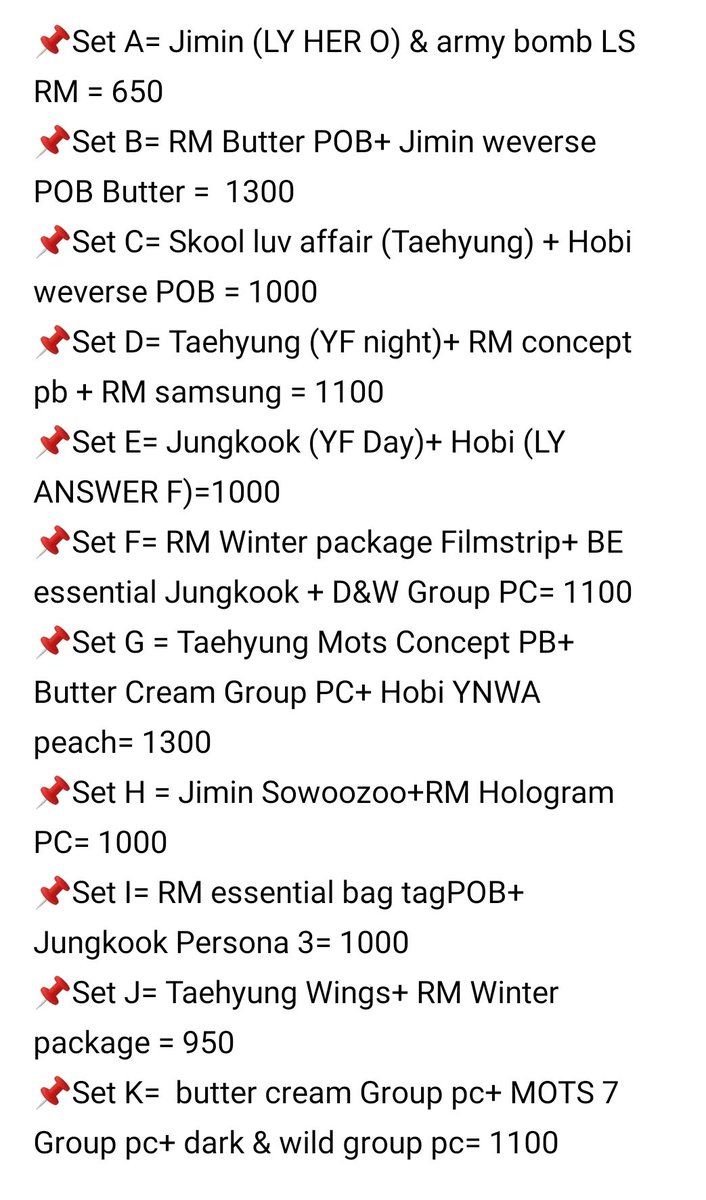 📌Set A= Jimin (LY HER O) & army bomb LS RM = 650
📌Set B= RM Butter POB+ Jimin weverse POB Butter = 1300
📌Set C= Skool luv affair (Taehyung) + Hobi weverse POB = 1000
📌Set D= Taehyung (YF night)+ RM concept pb + RM samsung = 1100
📌Set E= Jungkook (YF Day)+ Hobi (LY ANSWER F)=1000
📌Set F= RM Winter package Filmstrip+ BE essential Jungkook + D&W Group PC= 1100
📌Set G = Taehyung Mots Concept PB+ Butter Cream Group PC+ Hobi YNWA peach= 1300
📌Set H = Jimin Sowoozoo+RM Hologram PC= 1000
📌Set I= RM essential bag tagPOB+ Jungkook Persona 3= 1000
📌Set J= Taehyung Wings+ RM Winter package = 950
📌Set K= butter cream Group pc+ MOTS 7 Group pc+ dark & wild group pc= 1100